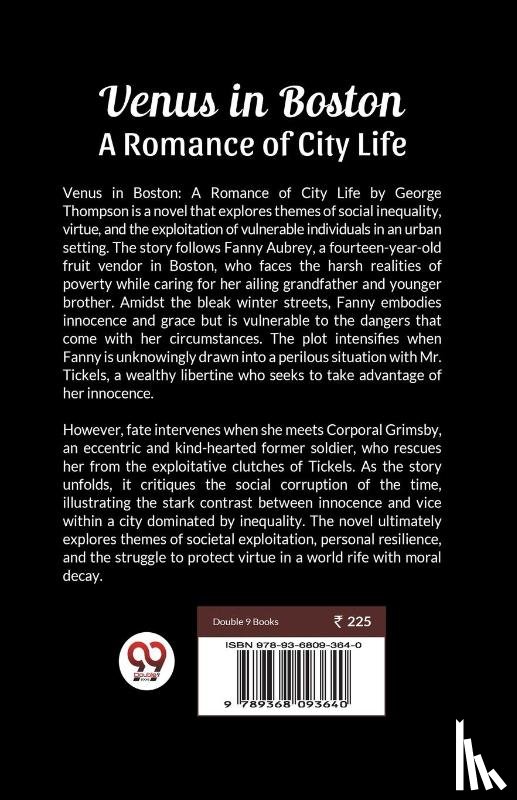 Venus in Boston
A Romance of City Life

Venus in Boston: A Romance of City Life by George Thompson is a novel that explores themes of social inequality, virtue, and the exploitation of vulnerable individuals in an urban setting. The story follows Fanny Aubrey, a fourteen-year-old fruit vendor in Boston, who faces the harsh realities of poverty while caring for her ailing grandfather and younger brother. Amidst the bleak winter streets, Fanny embodies innocence and grace but is vulnerable to the dangers that come with her circumstances. The plot intensifies when Fanny is unknowingly drawn into a perilous situation with Mr. Tickels, a wealthy libertine who seeks to take advantage of her innocence.

However, fate intervenes when she meets Corporal Grimsby, an eccentric and kind-hearted former soldier, who rescues her from the exploitative clutches of Tickels. As the story unfolds, it critiques the social corruption of the time, illustrating the stark contrast between innocence and vice within a city dominated by inequality. The novel ultimately explores themes of societal exploitation, personal resilience, and the struggle to protect virtue in a world rife with moral decay.

Double 9 Books
₹ 225

ISBN 978-93-6809-364-0

9 789368 093640